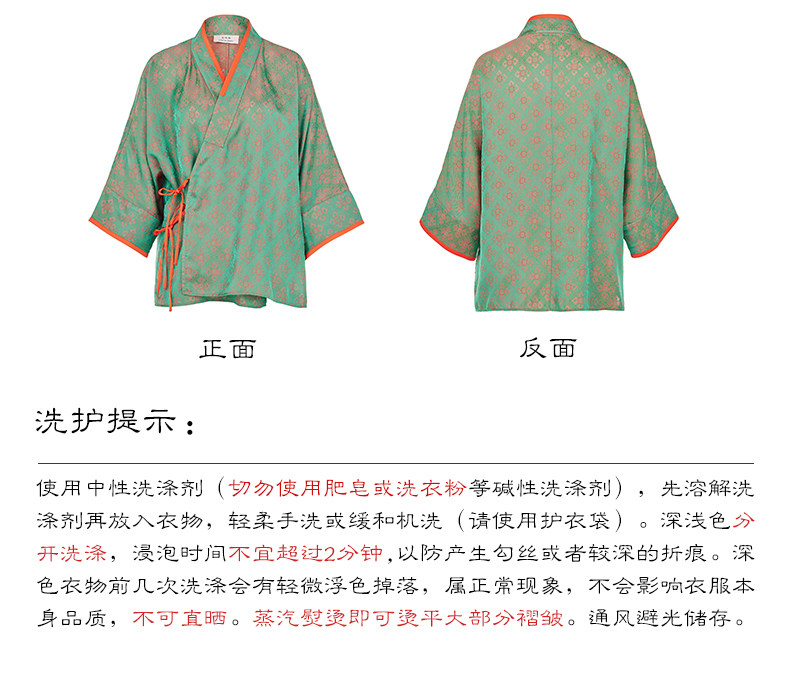 正面

反面

洗护提示：

使用中性洗涤剂（切勿使用肥皂或洗衣粉等碱性洗涤剂），先溶解洗涤剂再放入衣物，轻柔手洗或缓和机洗（请使用护衣袋）。深浅色分开洗涤，浸泡时间不宜超过2分钟，以防产生勾丝或者较深的折痕。深色衣物前几次洗涤会有轻微浮色掉落，属正常现象，不会影响衣服本身品质，不可直晒。蒸汽熨烫即可烫平大部分褶皱。通风避光储存。